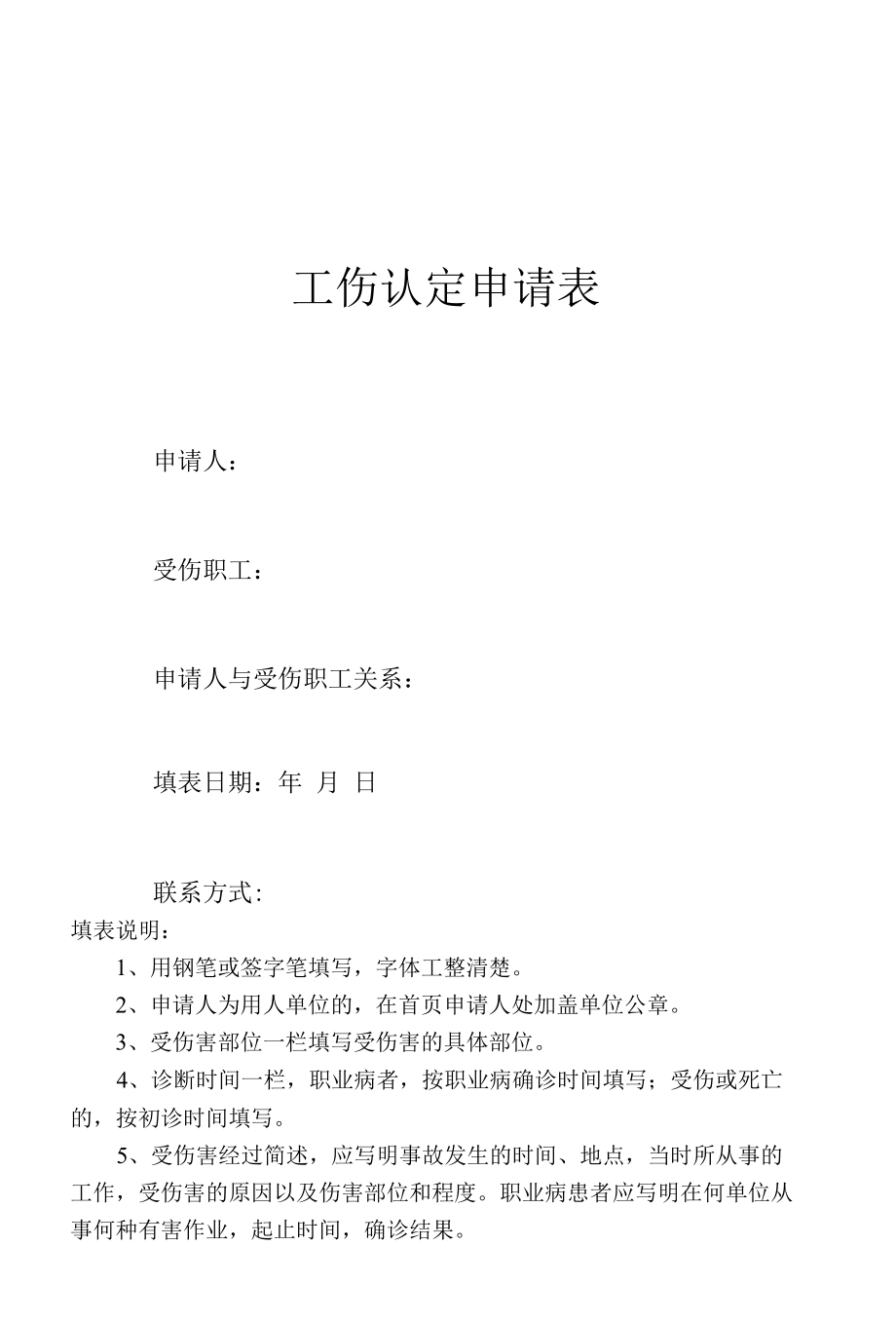 工伤认定申请表

申请人：

受伤职工：

申请人与受伤职工关系：

填表日期：年 月 日

联系方式：

填表说明：

1、用钢笔或签字笔填写，字体工整清楚。

2、申请人为用人单位的，在首页申请人处加盖单位公章。

3、受伤害部位一栏填写受伤害的具体部位。

4、诊断时间一栏，职业病者，按职业病确诊时间填写；受伤或死亡的，按初诊时间填写。

5、受伤害经过简述，应写明事故发生的时间、地点，当时所从事的工作，受伤害的原因以及伤害部位和程度。职业病患者应写明在何单位从事何种有害作业，起止时间，确诊结果。